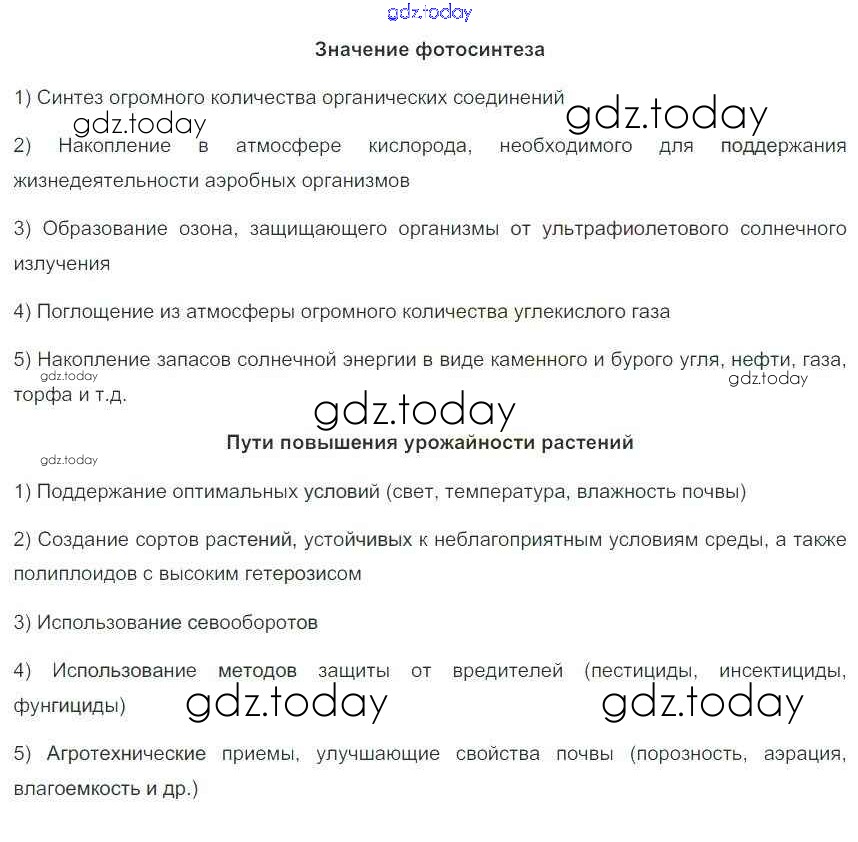 gdz.today

Значение фотосинтеза

1) Синтез огромного количества органических соединений

gdz.today gdz.today

2) Накопление в атмосфере кислорода, необходимого для поддержания жизнедеятельности аэробных организмов

3) Образование озона, защищающего организмы от ультрафиолетового солнечного излучения

4) Поглощение из атмосферы огромного количества углекислого газа

5) Накопление запасов солнечной энергии в виде каменного и бурого угля, нефти, газа, торфа и т.д.

gdz.today gdz.today gdz.today

Пути повышения урожайности растений

gdz.today

1) Поддержание оптимальных условий (свет, температура, влажность почвы)

2) Создание сортов растений, устойчивых к неблагоприятным условиям среды, а также полиплоидов с высоким гетерозисом

3) Использование севооборотов

4) Использование методов защиты от вредителей (пестициды, инсектициды, фунгициды)

gdz.today gdz.today

5) Агротехнические приемы, улучшающие свойства почвы (порозность, аэрация, влагоемкость и др.)